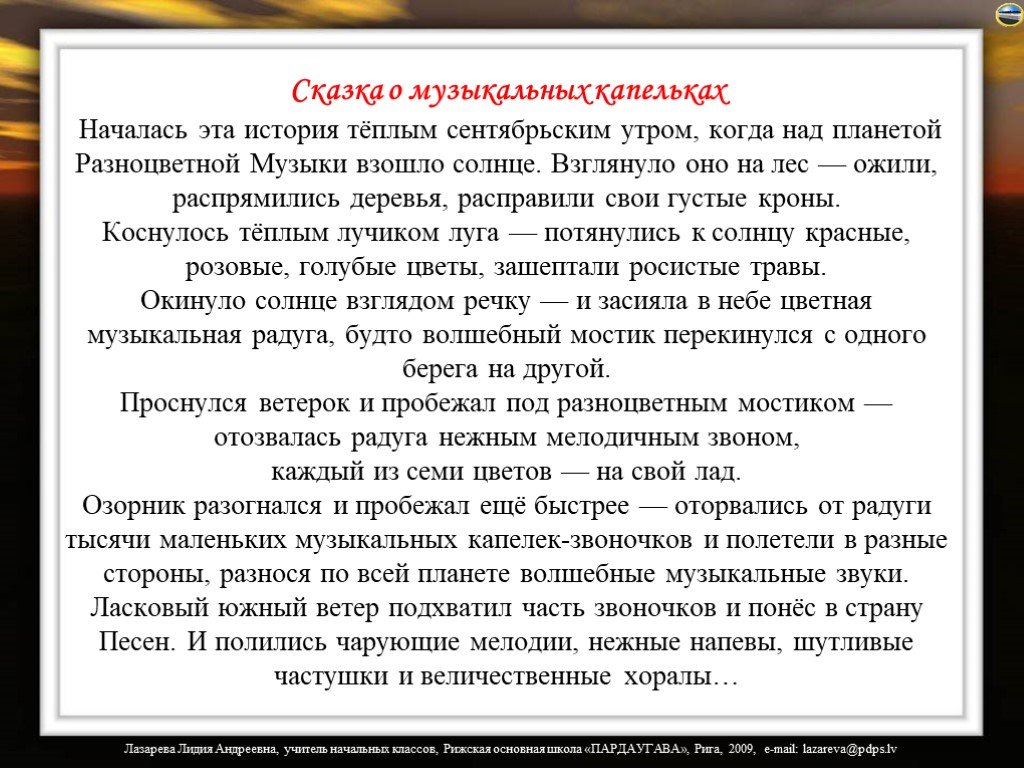 Сказка о музыкальных капельках

Началась эта история тёплым сентябрьским утром, когда над планетой Разноцветной Музыки взошло солнце. Взглянуло оно на лес — ожили, распрямились деревья, расправили свои густые кроны.
Коснулось тёплым лучиком луга — потянулись к солнцу красные, розовые, голубые цветы, зашептали росистые травы.
Окинуло солнце взглядом речку — и засияла в небе цветная музыкальная радуга, будто волшебный мостик перекинулся с одного берега на другой.
Проснулся ветерок и пробежал под разноцветным мостиком — отозвалась радуга нежным мелодичным звоном, каждый из семи цветов — на свой лад.
Озорник разогнался и пробежал ещё быстрее — оторвались от радуги тысячи маленьких музыкальных капелек-звоночков и полетели в разные стороны, разнося по всей планете волшебные музыкальные звуки.
Ласковый южный ветер подхватил часть звоночков и понёс в страну Песен. И полились чарующие мелодии, нежные напевы, шутливые частушки и величественные хоралы…

Лазарева Лидия Андреевна, учитель начальных классов, Рижская основная школа «ПАРДАУГАВА», Рига, 2009, e-mail: lazareva@pdps.lv